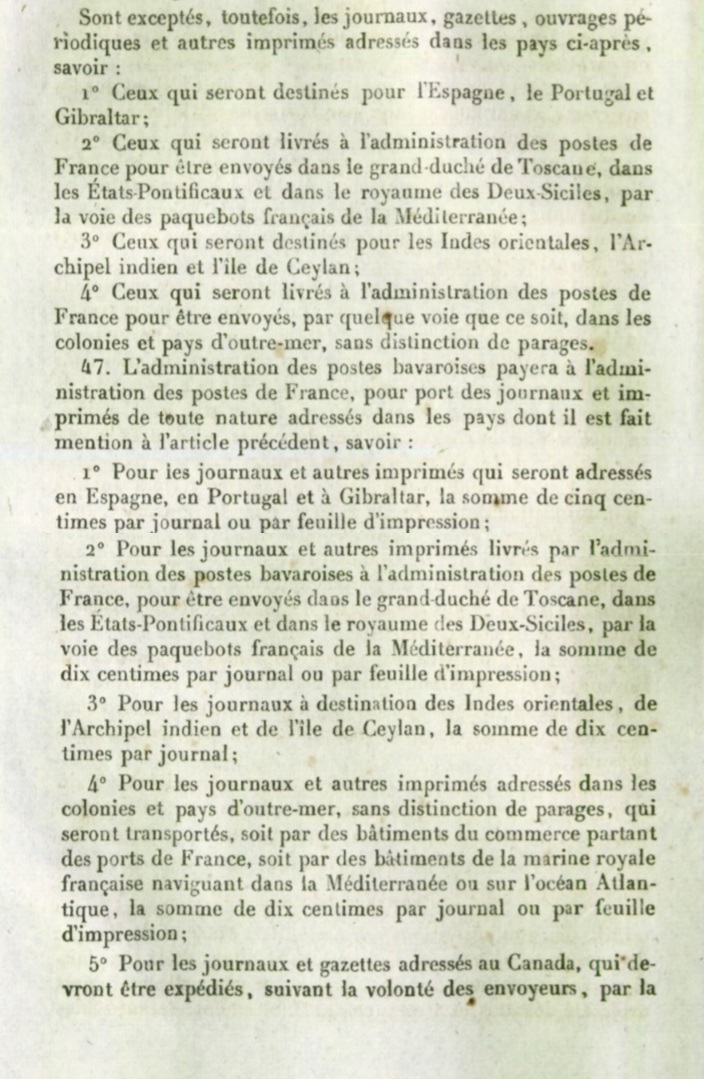 Sont exceptés, toutefois, les journaux, gazettes, ouvrages périodiques et autres imprimés adressés dans les pays ci-après, savoir :

1° Ceux qui seront destinés pour l'Espagne, le Portugal et Gibraltar;

2° Ceux qui seront livrés à l'administration des postes de France pour être envoyés dans le grand-duché de Toscane, dans les États-Pontificaux et dans le royaume des Deux-Siciles, par la voie des paquebots français de la Méditerranée;

3° Ceux qui seront destinés pour les Indes orientales, l'Archipel indien et l'île de Ceylan;

4° Ceux qui seront livrés à l'administration des postes de France pour être envoyés, par quelque voie que ce soit, dans les colonies et pays d'outre-mer, sans distinction de parages.

47. L'administration des postes bavaroises payera à l'administration des postes de France, pour port des journaux et imprimés de toute nature adressés dans les pays dont il est fait mention à l'article précédent, savoir :

1° Pour les journaux et autres imprimés qui seront adressés en Espagne, en Portugal et à Gibraltar, la somme de cinq centimes par journal ou par feuille d'impression;

2° Pour les journaux et autres imprimés livrés par l'administration des postes bavaroises à l'administration des postes de France, pour être envoyés dans le grand-duché de Toscane, dans les États-Pontificaux et dans le royaume des Deux-Siciles, par la voie des paquebots français de la Méditerranée, la somme de dix centimes par journal ou par feuille d'impression;

3° Pour les journaux à destination des Indes orientales, de l'Archipel indien et de l'île de Ceylan, la somme de dix centimes par journal;

4° Pour les journaux et autres imprimés adressés dans les colonies et pays d'outre-mer, sans distinction de parages, qui seront transportés, soit par des bâtiments du commerce partant des ports de France, soit par des bâtiments de la marine royale française naviguant dans la Méditerranée ou sur l'océan Atlantique, la somme de dix centimes par journal ou par feuille d'impression;

5° Pour les journaux et gazettes adressés au Canada, qui devront être expédiés, suivant la volonté des envoyeurs, par la